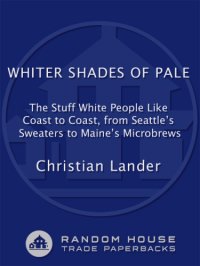 WHITER SHADES OF PALE

The Stuff White People Like Coast to Coast, from Seattle's Sweaters to Maine's Microbrews

Christian Lander

RANDOM HOUSE
TRADE PAPERBACKS